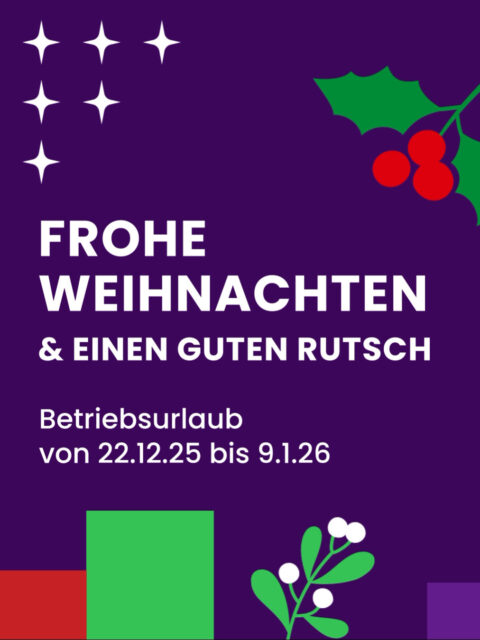 FROHE
WEIHNACHTEN
& EINEN GUTEN RUTSCH

Betriebsurlaub
von 22.12.25 bis 9.1.26